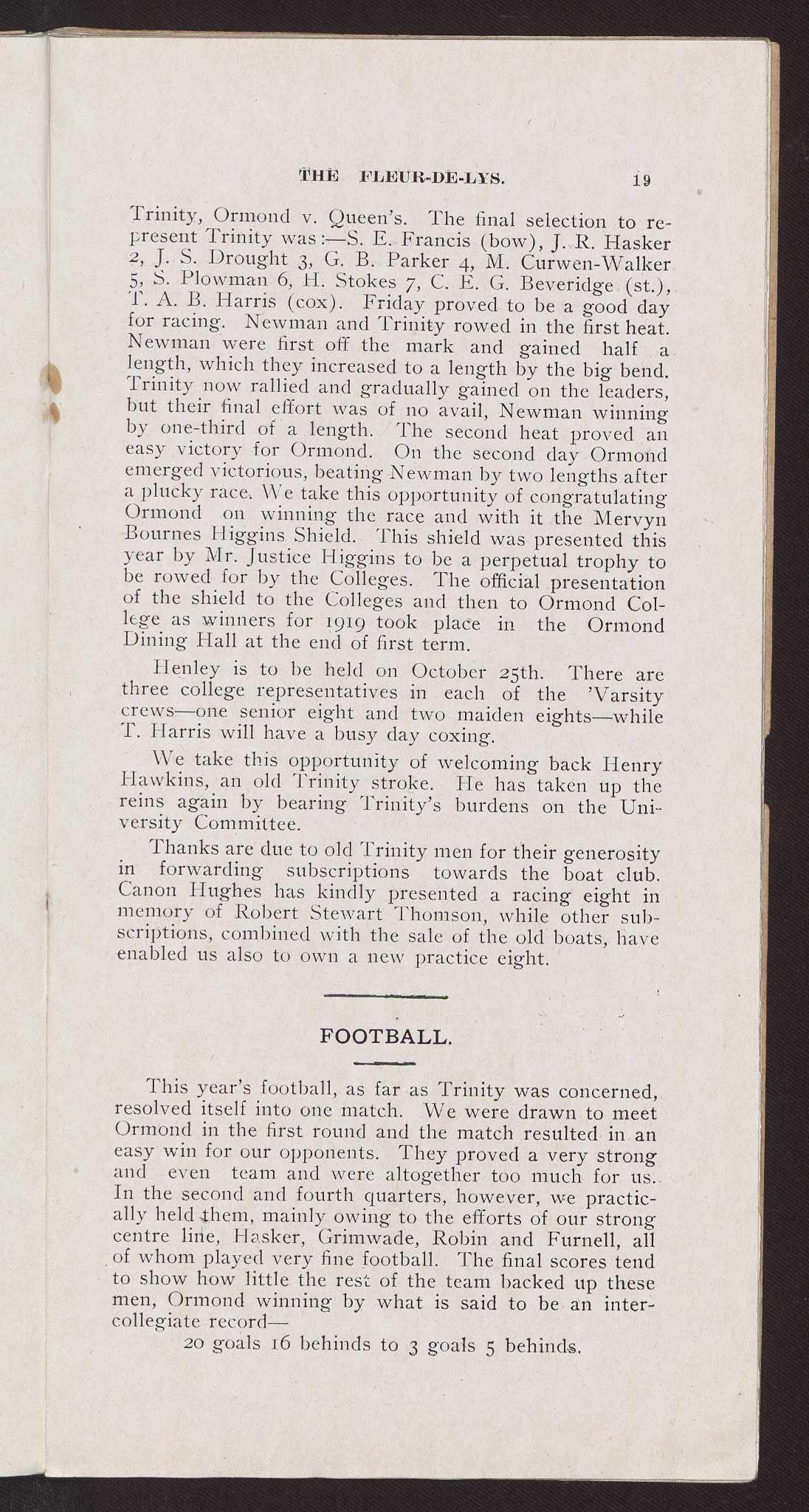 THE FLEUR-DE-LYS. 19

Trinity, Ormond v. Queen's. The final selection to represent Trinity was:—S. E. Francis (bow), J. R. Hasker 2, J. S. Drought 3, G. B. Parker 4, M. Curwen-Walker 5, S. Plowman 6, H. Stokes 7, C. E. G. Beveridge (st.), T. A. B. Harris (cox). Friday proved to be a good day for racing. Newman and Trinity rowed in the first heat. Newman were first off the mark and gained half a length, which they increased to a length by the big bend. Trinity now rallied and gradually gained on the leaders, but their final effort was of no avail, Newman winning by one-third of a length. The second heat proved an easy victory for Ormond. On the second day Ormond emerged victorious, beating Newman by two lengths after a plucky race. We take this opportunity of congratulating Ormond on winning the race and with it the Mervyn Bournes Higgins Shield. This shield was presented this year by Mr. Justice Higgins to be a perpetual trophy to be rowed for by the Colleges. The official presentation of the shield to the Colleges and then to Ormond College as winners for 1919 took place in the Ormond Dining Hall at the end of first term.

Henley is to be held on October 25th. There are three college representatives in each of the 'Varsity crews—one senior eight and two maiden eights—while T. Harris will have a busy day coxing.

We take this opportunity of welcoming back Henry Hawkins, an old Trinity stroke. He has taken up the reins again by bearing Trinity's burdens on the University Committee.

Thanks are due to old Trinity men for their generosity in forwarding subscriptions towards the boat club. Canon Hughes has kindly presented a racing eight in memory of Robert Stewart Thomson, while other subscriptions, combined with the sale of the old boats, have enabled us also to own a new practice eight.

FOOTBALL.

This year's football, as far as Trinity was concerned, resolved itself into one match. We were drawn to meet Ormond in the first round and the match resulted in an easy win for our opponents. They proved a very strong and even team and were altogether too much for us. In the second and fourth quarters, however, we practically held them, mainly owing to the efforts of our strong centre line, Hasker, Grimwade, Robin and Furnell, all of whom played very fine football. The final scores tend to show how little the rest of the team backed up these men, Ormond winning by what is said to be an intercollegiate record—

20 goals 16 behinds to 3 goals 5 behinds.